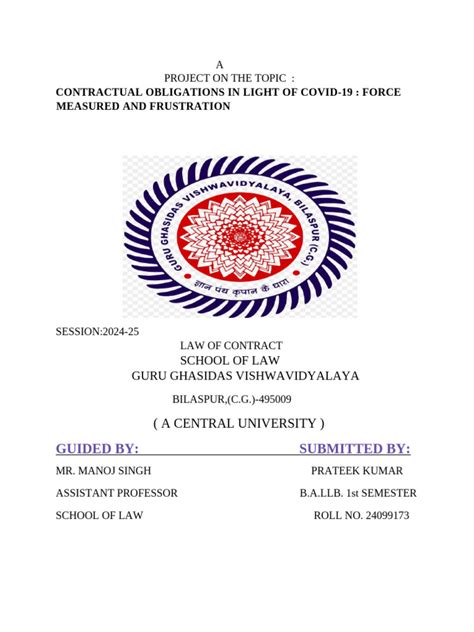 A
PROJECT ON THE TOPIC :
CONTRACTUAL OBLIGATIONS IN LIGHT OF COVID-19 : FORCE MEASURED AND FRUSTRATION

GURU GHASIDAS VISHWAVIDYALAYA, BILASPUR (C.G.)
ज्ञान पंथ कृपान कै धारा

SESSION:2024-25
LAW OF CONTRACT
SCHOOL OF LAW
GURU GHASIDAS VISHWAVIDYALAYA
BILASPUR,(C.G.)-495009
( A CENTRAL UNIVERSITY )

GUIDED BY:
MR. MANOJ SINGH
ASSISTANT PROFESSOR
SCHOOL OF LAW

SUBMITTED BY:
PRATEEK KUMAR
B.A.LLB. 1st SEMESTER
ROLL NO. 24099173